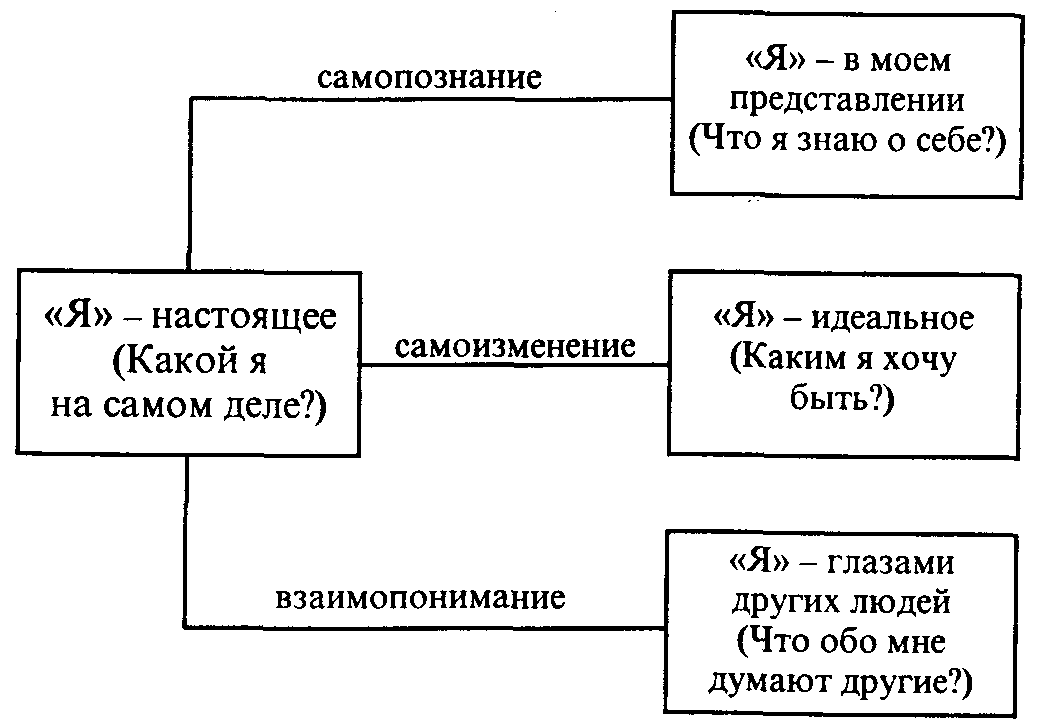 «Я» – настоящее (Какой я на самом деле?)

самопознание

«Я» – в моем представлении (Что я знаю о себе?)

самоизменение

«Я» – идеальное (Каким я хочу быть?)

взаимопонимание

«Я» – глазами других людей (Что обо мне думают другие?)